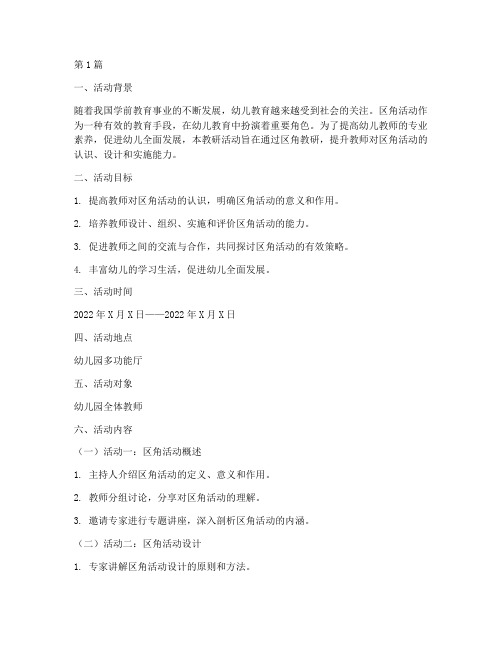 第1篇

一、活动背景

随着我国学前教育事业的不断发展，幼儿教育越来越受到社会的关注。区角活动作为一种有效的教育手段，在幼儿教育中扮演着重要角色。为了提高幼儿教师的专业素养，促进幼儿全面发展，本教研活动旨在通过区角教研，提升教师对区角活动的认识、设计和实施能力。

二、活动目标

1. 提高教师对区角活动的认识，明确区角活动的意义和作用。

2. 培养教师设计、组织、实施和评价区角活动的能力。

3. 促进教师之间的交流与合作，共同探讨区角活动的有效策略。

4. 丰富幼儿的学习生活，促进幼儿全面发展。

三、活动时间

2022年X月X日——2022年X月X日

四、活动地点

幼儿园多功能厅

五、活动对象

幼儿园全体教师

六、活动内容

（一）活动一：区角活动概述

1. 主持人介绍区角活动的定义、意义和作用。

2. 教师分组讨论，分享对区角活动的理解。

3. 邀请专家进行专题讲座，深入剖析区角活动的内涵。

（二）活动二：区角活动设计

1. 专家讲解区角活动设计的原则和方法。